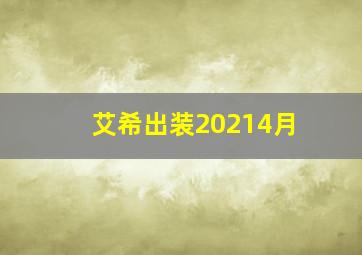 艾希出装20214月